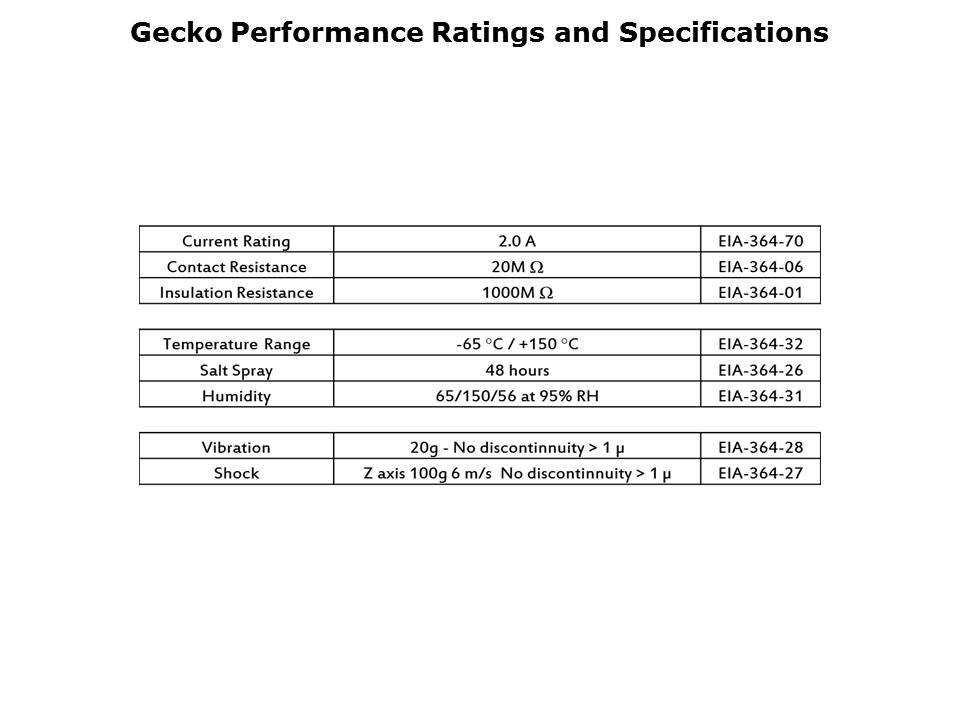 Gecko Performance Ratings and Specifications

| Current Rating | 2.0 A | EIA-364-70 |
|---|---|---|
| Contact Resistance | 20M Ω | EIA-364-06 |
| Insulation Resistance | 1000M Ω | EIA-364-01 |

| Temperature Range | -65 °C / +150 °C | EIA-364-32 |
|---|---|---|
| Salt Spray | 48 hours | EIA-364-26 |
| Humidity | 65/150/56 at 95% RH | EIA-364-31 |

| Vibration | 20g - No discontinnuity > 1 μ | EIA-364-28 |
|---|---|---|
| Shock | Z axis 100g 6 m/s No discontinnuity > 1 μ | EIA-364-27 |